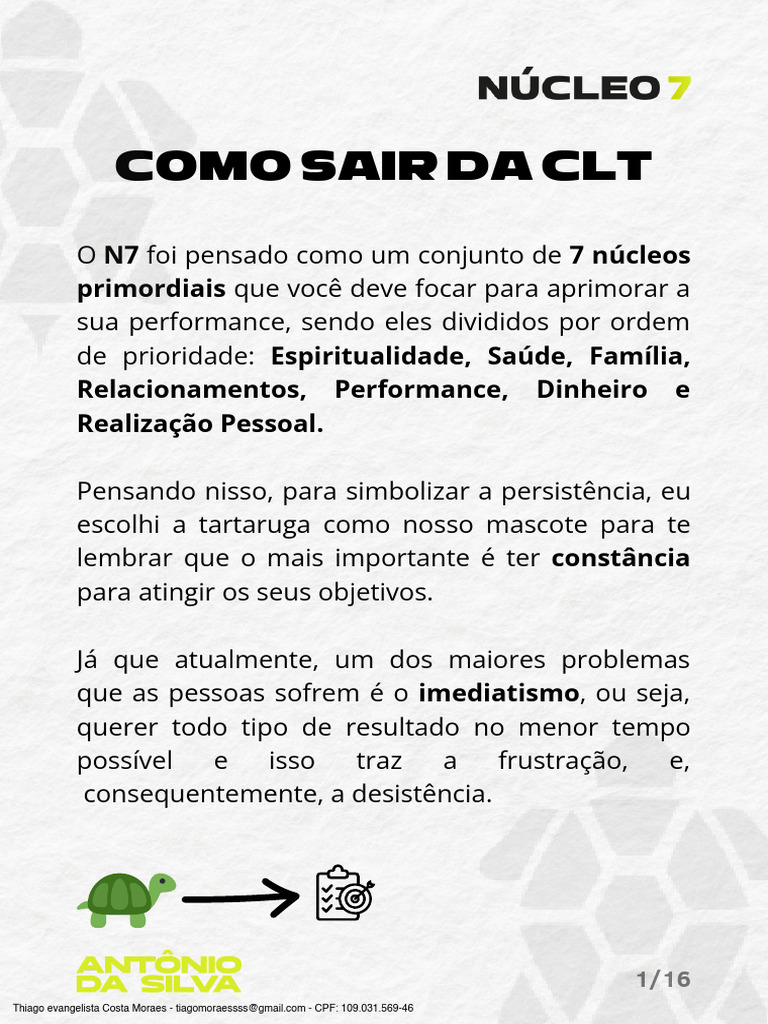 NÚCLEO 7

COMO SAIR DA CLT

O N7 foi pensado como um conjunto de 7 núcleos primordiais que você deve focar para aprimorar a sua performance, sendo eles divididos por ordem de prioridade: Espiritualidade, Saúde, Família, Relacionamentos, Performance, Dinheiro e Realização Pessoal.

Pensando nisso, para simbolizar a persistência, eu escolhi a tartaruga como nosso mascote para te lembrar que o mais importante é ter constância para atingir os seus objetivos.

Já que atualmente, um dos maiores problemas que as pessoas sofrem é o imediatismo, ou seja, querer todo tipo de resultado no menor tempo possível e isso traz a frustração, e, consequentemente, a desistência.

ANTÔNIO DA SILVA

1/16

Thiago evangelista Costa Moraes - tiagomoraessss@gmail.com - CPF: 109.031.569-46